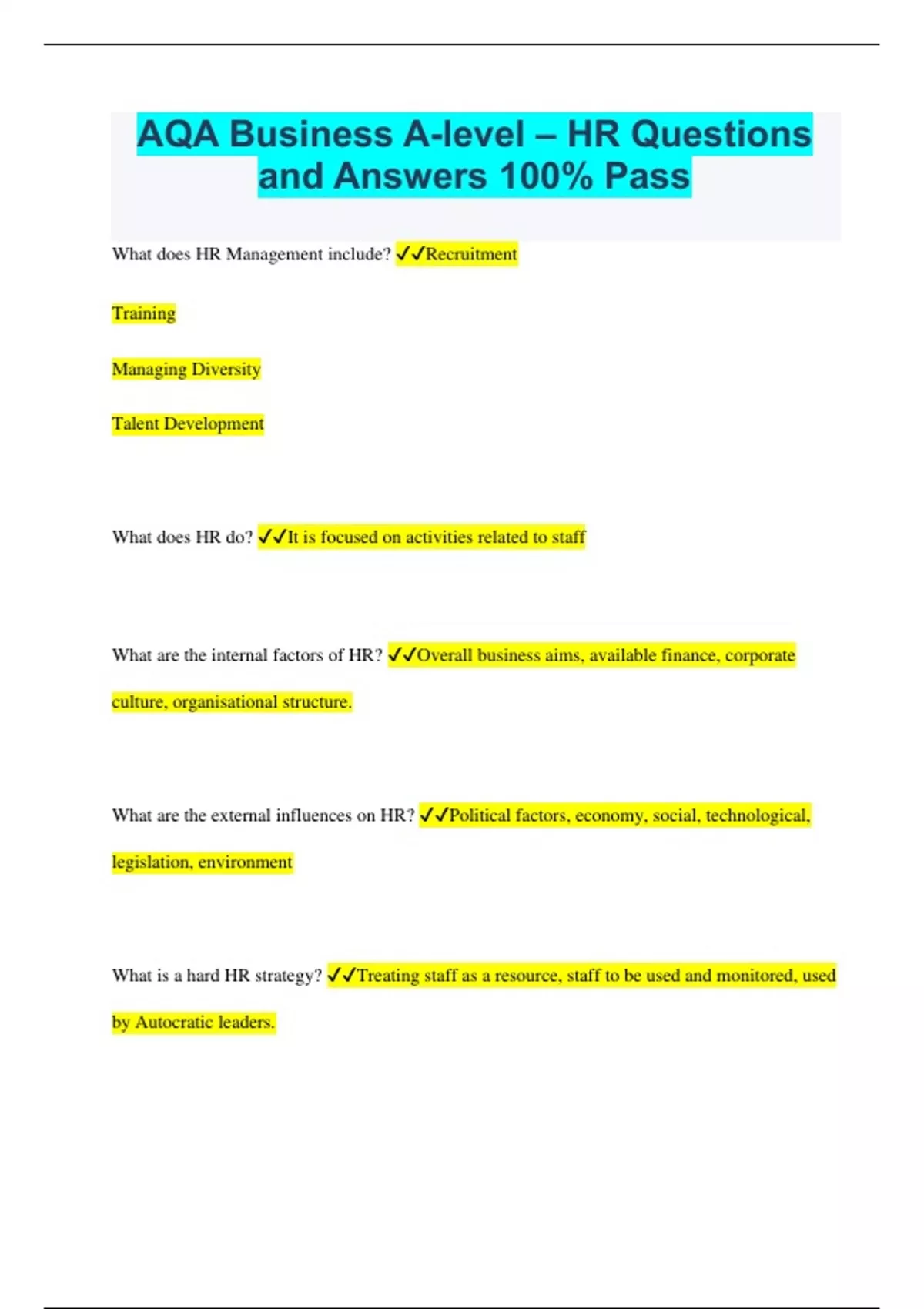 AQA Business A-level – HR Questions and Answers 100% Pass

What does HR Management include? ✓✓Recruitment

Training

Managing Diversity

Talent Development

What does HR do? ✓✓It is focused on activities related to staff

What are the internal factors of HR? ✓✓Overall business aims, available finance, corporate culture, organisational structure.

What are the external influences on HR? ✓✓Political factors, economy, social, technological, legislation, environment

What is a hard HR strategy? ✓✓Treating staff as a resource, staff to be used and monitored, used by Autocratic leaders.